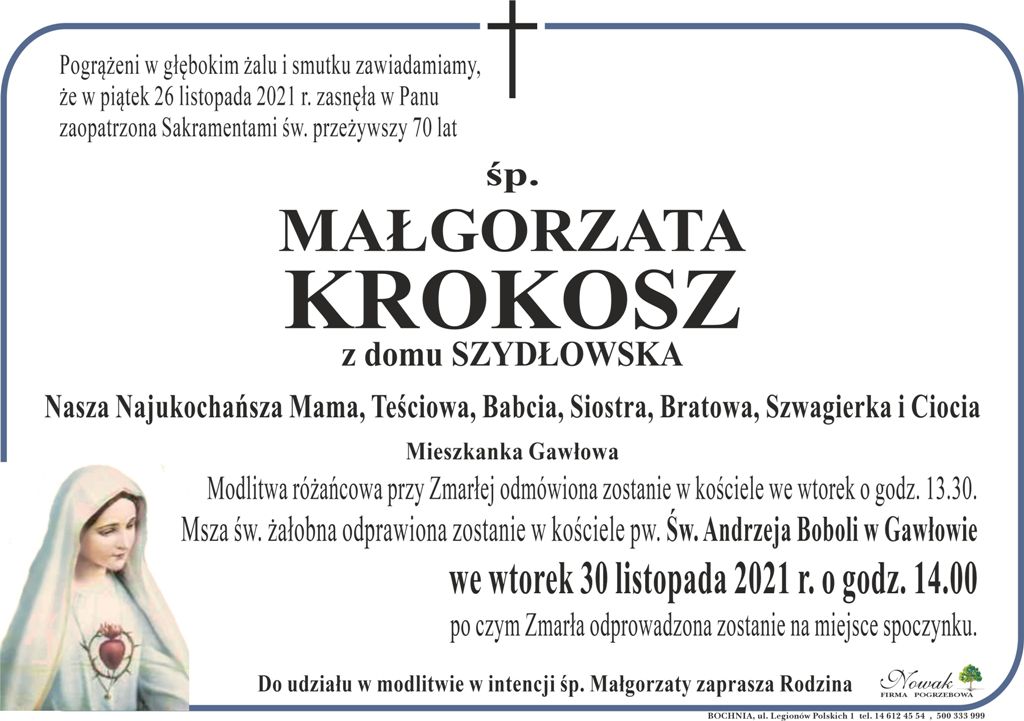 Pogrążeni w głębokim żalu i smutku zawiadamiamy, że w piątek 26 listopada 2021 r. zasnęła w Panu zaopatrzona Sakramentami św. przeżywszy 70 lat

śp.

MAŁGORZATA KROKOSZ

z domu SZYDŁOWSKA

Nasza Najukochańsza Mama, Teściowa, Babcia, Siostra, Bratowa, Szwagierka i Ciocia

Mieszkanka Gawłowa

Modlitwa różańcowa przy Zmarłej odmówiona zostanie w kościele we wtorek o godz. 13.30.

Msza św. żałobna odprawiona zostanie w kościele pw. Św. Andrzeja Boboli w Gawłowie

we wtorek 30 listopada 2021 r. o godz. 14.00

po czym Zmarła odprowadzona zostanie na miejsce spoczynku.

Do udziału w modlitwie w intencji śp. Małgorzaty zaprasza Rodzina

Nowak FIRMA POGRZEBOWA

BOCHNIA, ul. Legionów Polskich 1 tel. 14 612 45 54 , 500 333 999